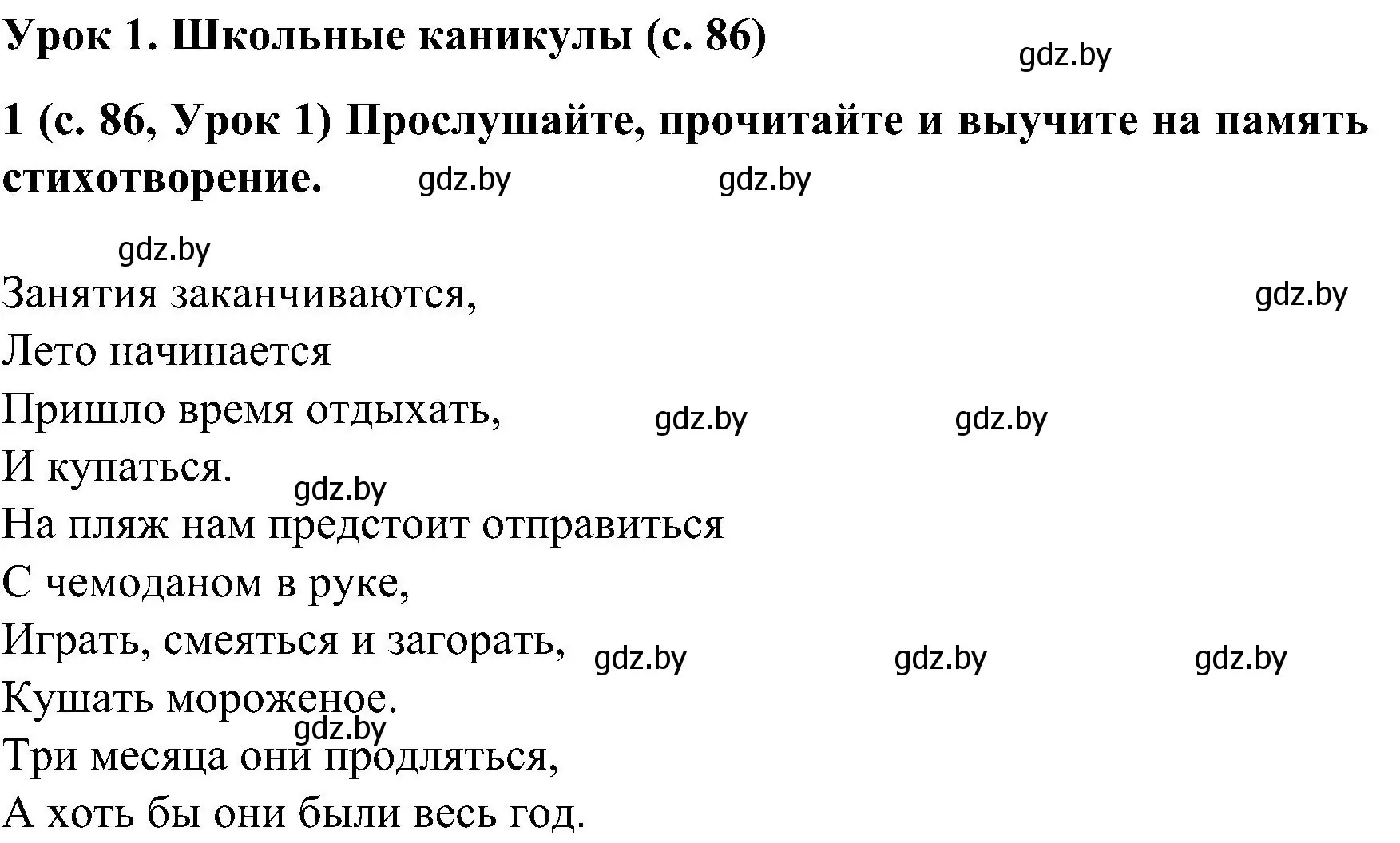 Урок 1. Школьные каникулы (с. 86)

gdz.by

1 (с. 86, Урок 1) Прослушайте, прочитайте и выучите на память стихотворение.

gdz.by gdz.by

gdz.by

Занятия заканчиваются,
gdz.by
Лето начинается
Пришло время отдыхать,
gdz.by gdz.by
И купаться.
gdz.by
На пляж нам предстоит отправиться
С чемоданом в руке,
Играть, смеяться и загорать,
gdz.by gdz.by gdz.by
Кушать мороженое.
gdz.by
Три месяца они продляться,
А хоть бы они были весь год.